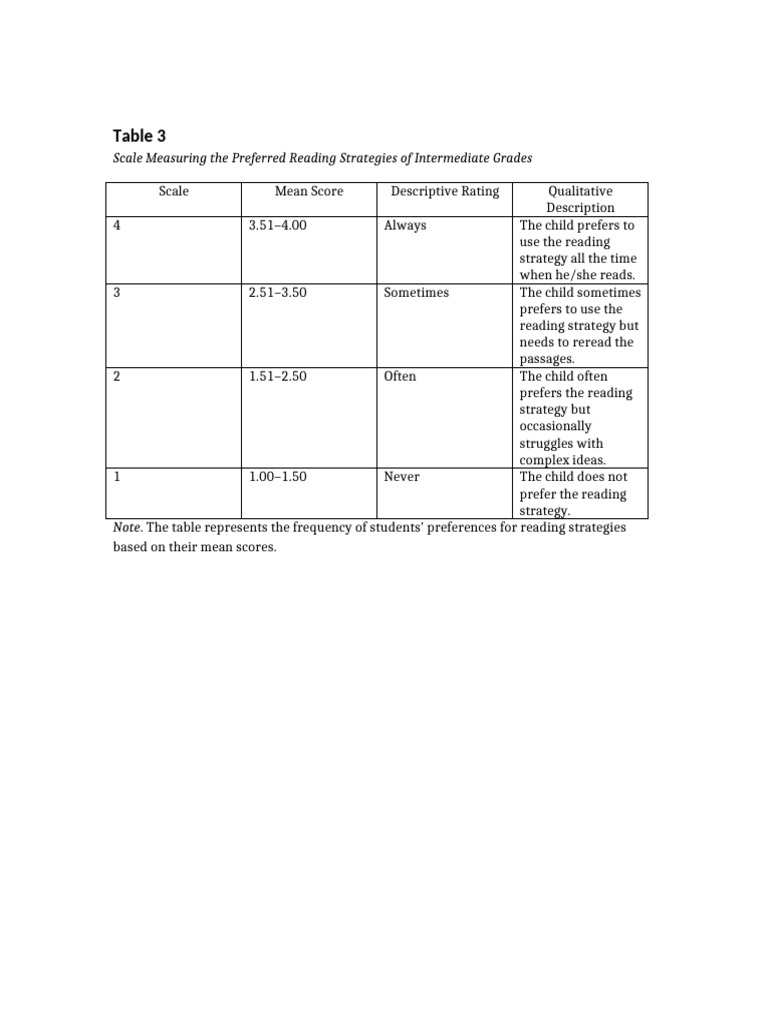 Table 3

Scale Measuring the Preferred Reading Strategies of Intermediate Grades

| Scale | Mean Score | Descriptive Rating | Qualitative Description |
|---|---|---|---|
| 4 | 3.51–4.00 | Always | The child prefers to use the reading strategy all the time when he/she reads. |
| 3 | 2.51–3.50 | Sometimes | The child sometimes prefers to use the reading strategy but needs to reread the passages. |
| 2 | 1.51–2.50 | Often | The child often prefers the reading strategy but occasionally struggles with complex ideas. |
| 1 | 1.00–1.50 | Never | The child does not prefer the reading strategy. |

Note. The table represents the frequency of students' preferences for reading strategies based on their mean scores.